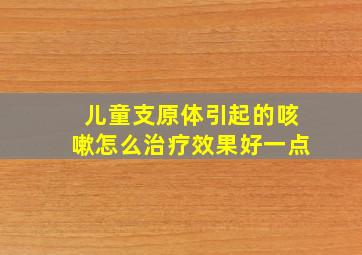 儿童支原体引起的咳嗽怎么治疗效果好一点